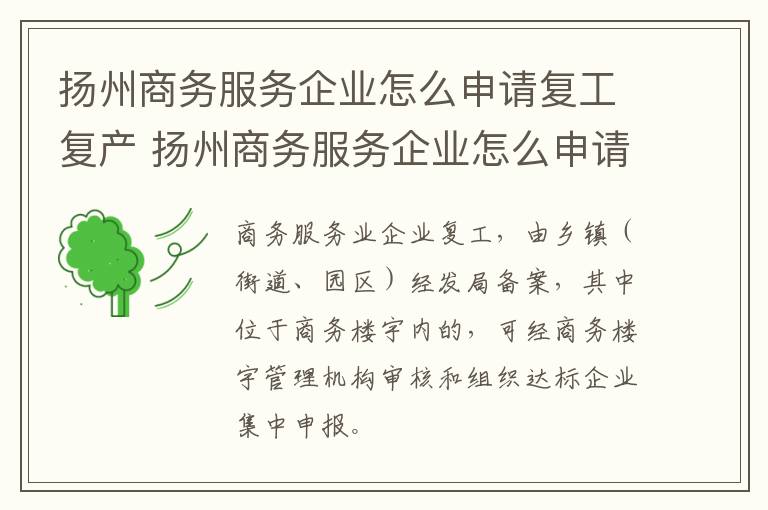 扬州商务服务企业怎么申请复工复产 扬州商务服务企业怎么申请

商务服务业企业复工，由乡镇（街道、园区）经发局备案，其中位于商务楼宇内的，可经商务楼宇管理机构审核和组织达标企业集中申报。